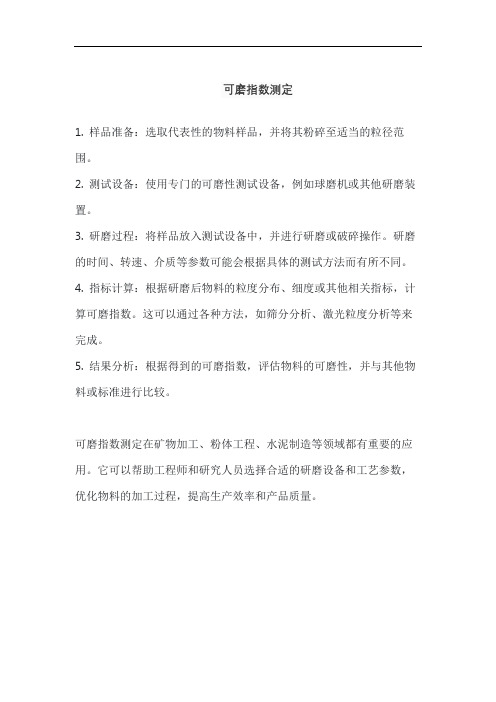 可磨指数测定

1. 样品准备：选取代表性的物料样品，并将其粉碎至适当的粒径范围。

2. 测试设备：使用专门的可磨性测试设备，例如球磨机或其他研磨装置。

3. 研磨过程：将样品放入测试设备中，并进行研磨或破碎操作。研磨的时间、转速、介质等参数可能会根据具体的测试方法而有所不同。

4. 指标计算：根据研磨后物料的粒度分布、细度或其他相关指标，计算可磨指数。这可以通过各种方法，如筛分分析、激光粒度分析等来完成。

5. 结果分析：根据得到的可磨指数，评估物料的可磨性，并与其他物料或标准进行比较。

可磨指数测定在矿物加工、粉体工程、水泥制造等领域都有重要的应用。它可以帮助工程师和研究人员选择合适的研磨设备和工艺参数，优化物料的加工过程，提高生产效率和产品质量。